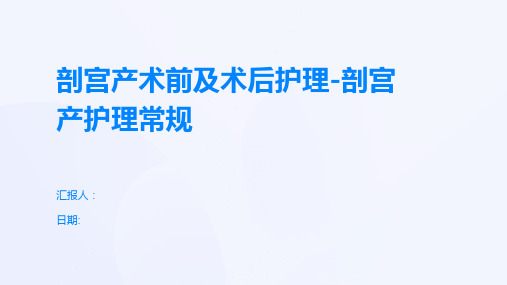 剖宫产术前及术后护理-剖宫产护理常规

汇报人：

日期: